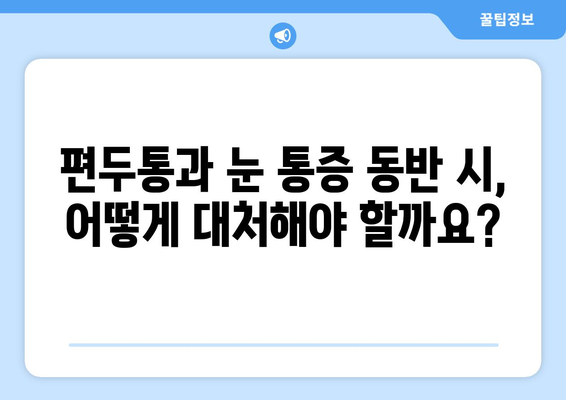 꿀팁정보

편두통과 눈 통증 동반 시, 어떻게 대처해야 할까요?